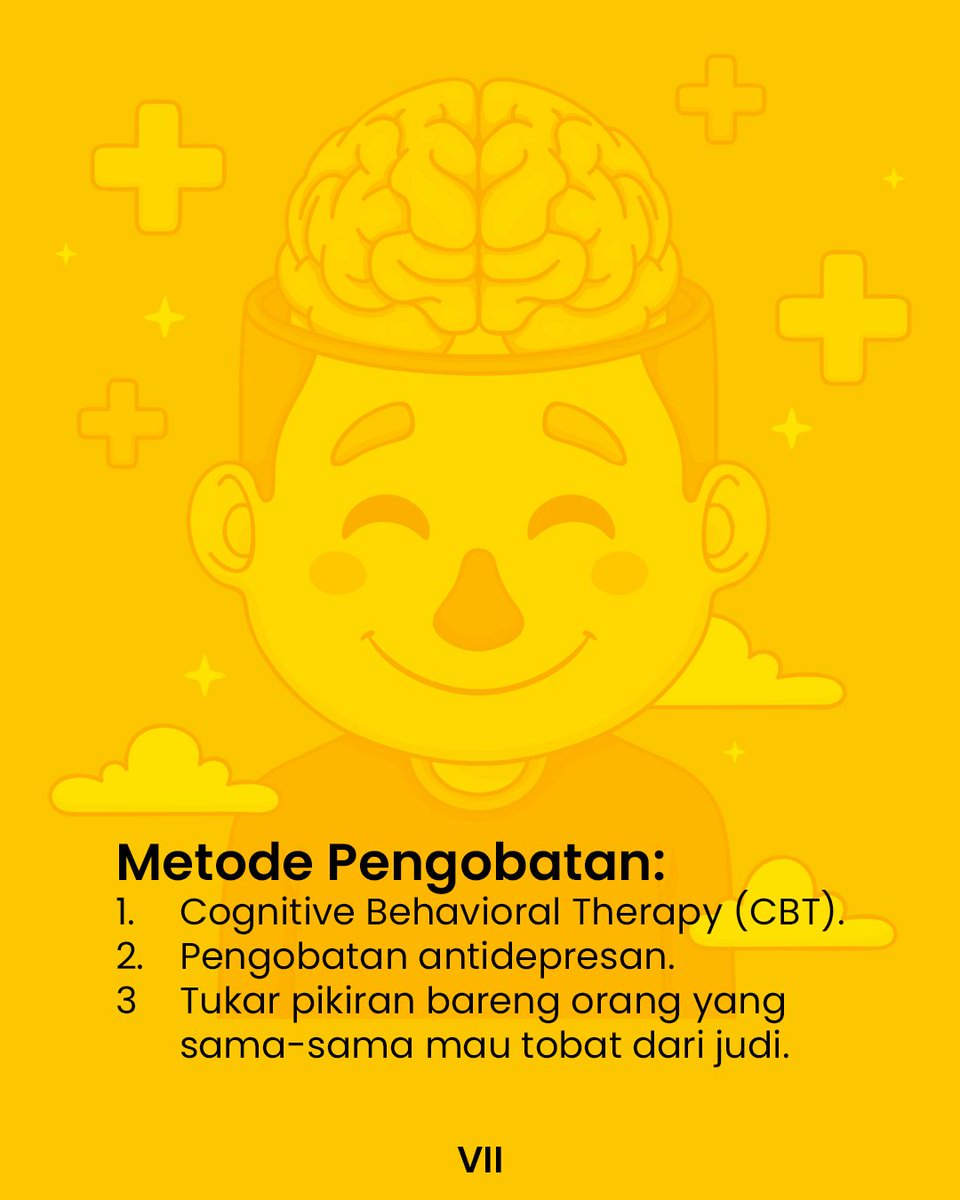 Metode Pengobatan:
1. Cognitive Behavioral Therapy (CBT).
2. Pengobatan antidepresan.
3 Tukar pikiran bareng orang yang sama-sama mau tobat dari judi.

VII